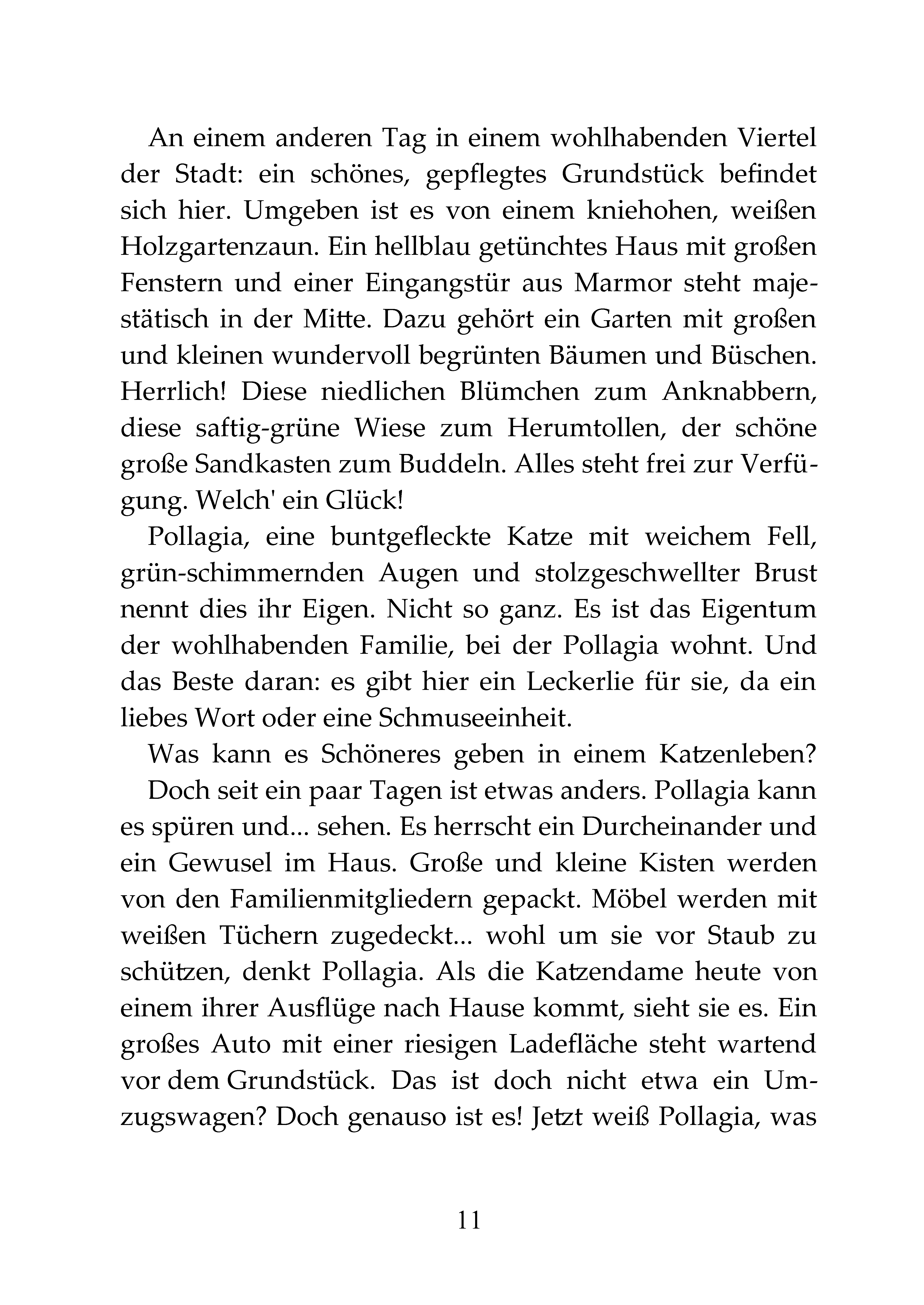 An einem anderen Tag in einem wohlhabenden Viertel der Stadt: ein schönes, gepflegtes Grundstück befindet sich hier. Umgeben ist es von einem kniehohen, weißen Holzgartenzaun. Ein hellblau getünchtes Haus mit großen Fenstern und einer Eingangstür aus Marmor steht majestätisch in der Mitte. Dazu gehört ein Garten mit großen und kleinen wundervoll begrünten Bäumen und Büschen. Herrlich! Diese niedlichen Blümchen zum Anknabbern, diese saftig-grüne Wiese zum Herumtollen, der schöne große Sandkasten zum Buddeln. Alles steht frei zur Verfügung. Welch' ein Glück!

Pollagia, eine buntgefleckte Katze mit weichem Fell, grün-schimmernden Augen und stolzgeschwellter Brust nennt dies ihr Eigen. Nicht so ganz. Es ist das Eigentum der wohlhabenden Familie, bei der Pollagia wohnt. Und das Beste daran: es gibt hier ein Leckerlie für sie, da ein liebes Wort oder eine Schmuseeinheit.

Was kann es Schöneres geben in einem Katzenleben?

Doch seit ein paar Tagen ist etwas anders. Pollagia kann es spüren und... sehen. Es herrscht ein Durcheinander und ein Gewusel im Haus. Große und kleine Kisten werden von den Familienmitgliedern gepackt. Möbel werden mit weißen Tüchern zugedeckt... wohl um sie vor Staub zu schützen, denkt Pollagia. Als die Katzendame heute von einem ihrer Ausflüge nach Hause kommt, sieht sie es. Ein großes Auto mit einer riesigen Ladefläche steht wartend vor dem Grundstück. Das ist doch nicht etwa ein Umzugswagen? Doch genauso ist es! Jetzt weiß Pollagia, was

11